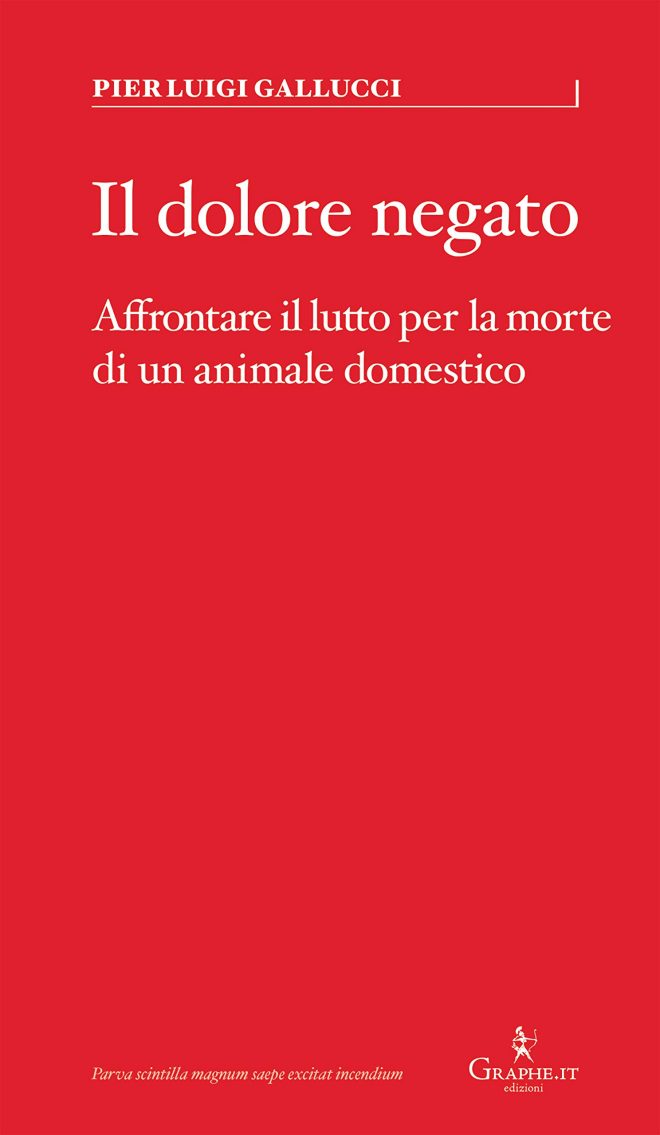 PIER LUIGI GALLUCCI

Il dolore negato

Affrontare il lutto per la morte di un animale domestico

Parva scintilla magnum saepe excitat incendium

GRAPHE.IT
edizioni